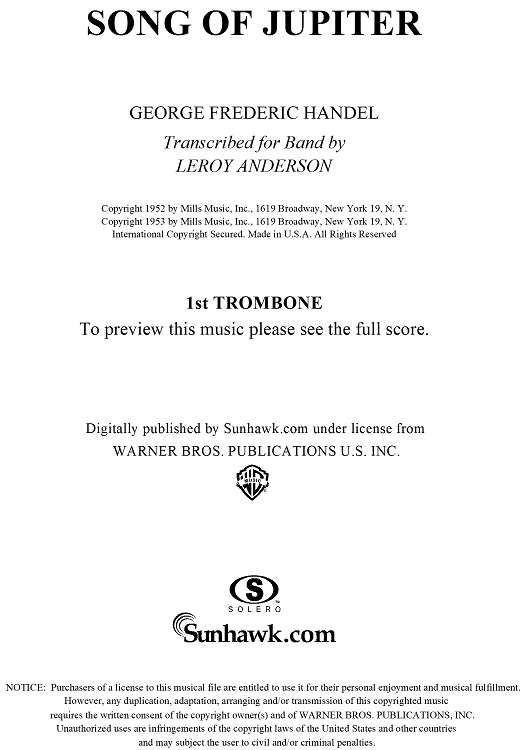 SONG OF JUPITER

GEORGE FREDERIC HANDEL

Transcribed for Band by
LEROY ANDERSON

Copyright 1952 by Mills Music, Inc., 1619 Broadway, New York 19, N. Y.
Copyright 1953 by Mills Music, Inc., 1619 Broadway, New York 19, N. Y.
International Copyright Secured. Made in U.S.A. All Rights Reserved

1st TROMBONE
To preview this music please see the full score.

Digitally published by Sunhawk.com under license from
WARNER BROS. PUBLICATIONS U.S. INC.

WB MUSIC

S
SOLERO

Sunhawk.com

NOTICE: Purchasers of a license to this musical file are entitled to use it for their personal enjoyment and musical fulfillment. However, any duplication, adaptation, arranging and/or transmission of this copyrighted music requires the written consent of the copyright owner(s) and of WARNER BROS. PUBLICATIONS, INC. Unauthorized uses are infringements of the copyright laws of the United States and other countries and may subject the user to civil and/or criminal penalties.